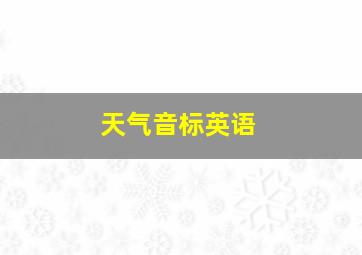 天气音标英语